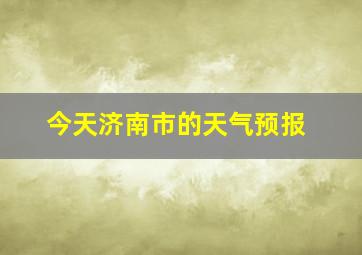 今天济南市的天气预报